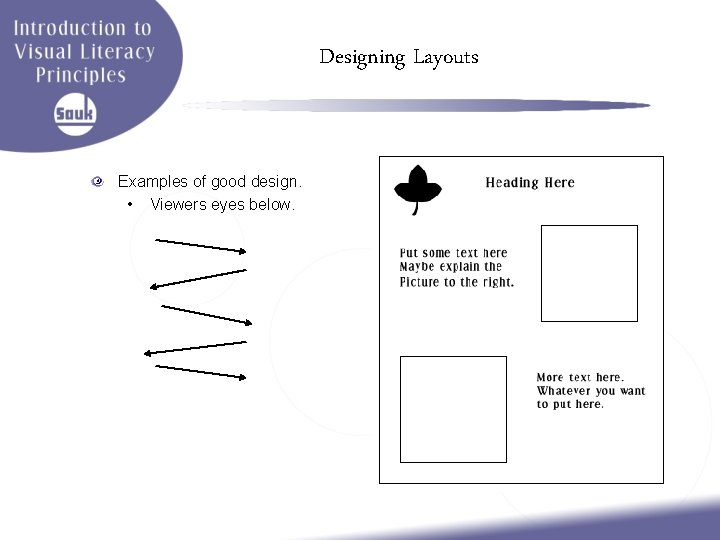 Introduction to Visual Literacy Principles

Sauk

Designing Layouts

Examples of good design.

• Viewers eyes below.

Heading Here

Put some text here
Maybe explain the
Picture to the right.

More text here.
Whatever you want
to put here.